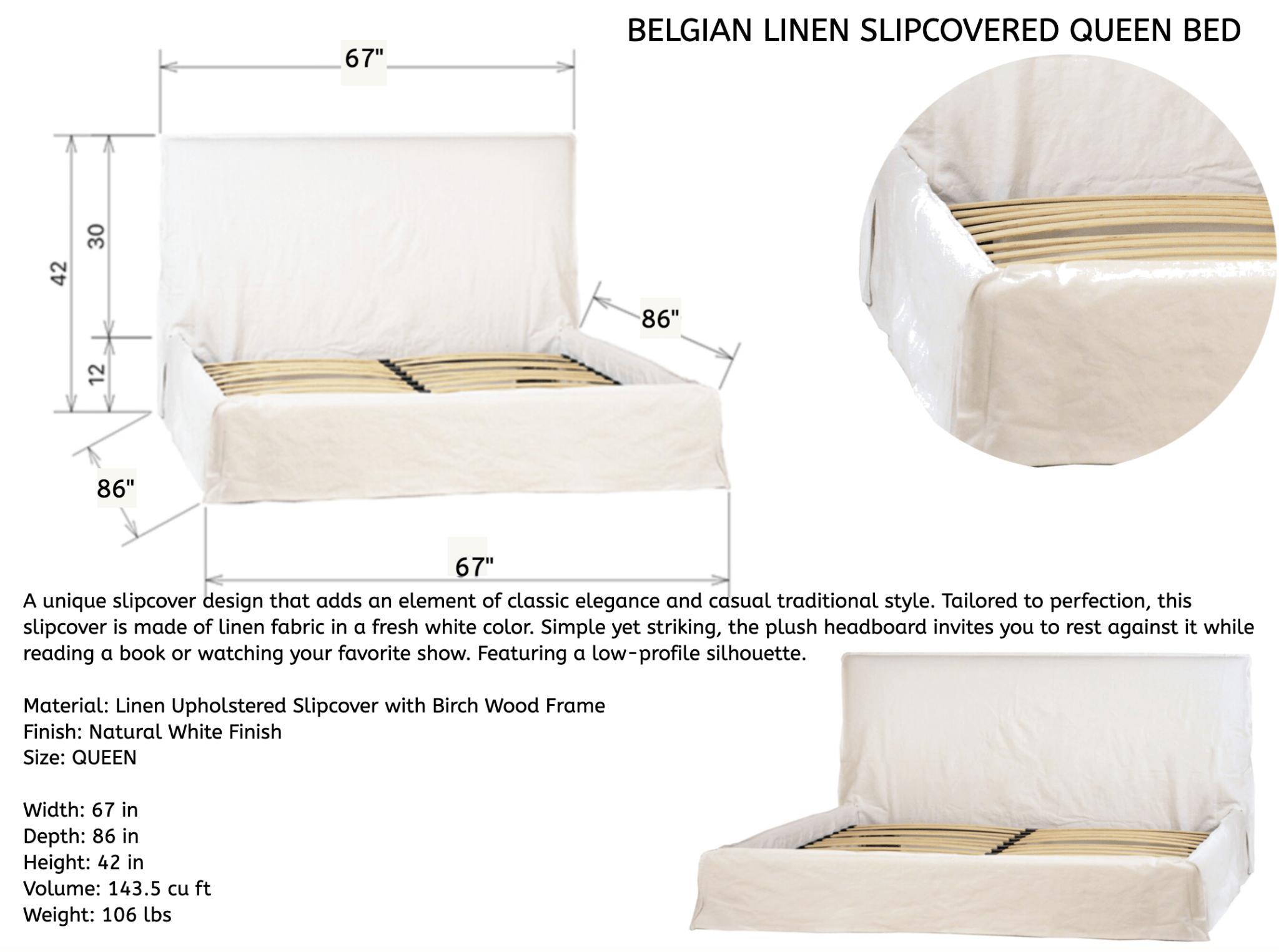 BELGIAN LINEN SLIPCOVERED QUEEN BED

67"

42

30

12

86"

86"

67"

A unique slipcover design that adds an element of classic elegance and casual traditional style. Tailored to perfection, this slipcover is made of linen fabric in a fresh white color. Simple yet striking, the plush headboard invites you to rest against it while reading a book or watching your favorite show. Featuring a low-profile silhouette.

Material: Linen Upholstered Slipcover with Birch Wood Frame
Finish: Natural White Finish
Size: QUEEN

Width: 67 in
Depth: 86 in
Height: 42 in
Volume: 143.5 cu ft
Weight: 106 lbs